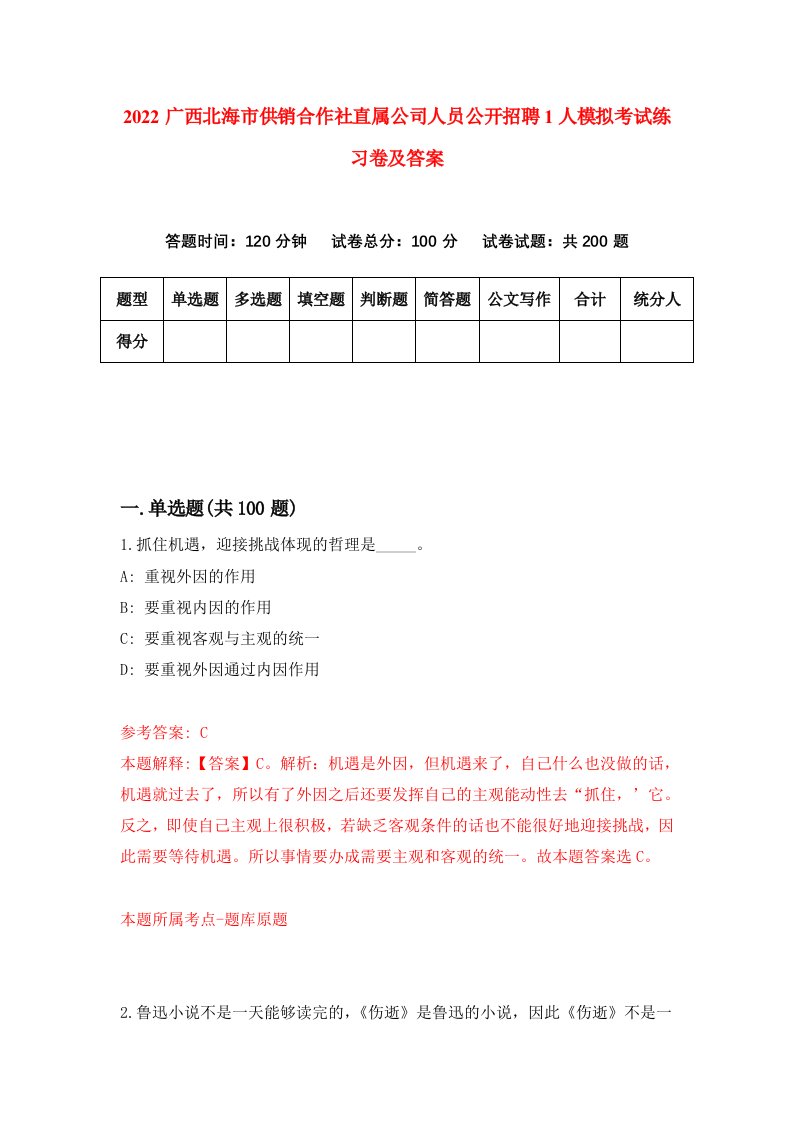 2022 广西北海市供销合作社直属公司人员公开招聘 1 人模拟考试练习卷及答案

答题时间：120 分钟　试卷总分：100 分　试卷试题：共 200 题

| 题型 | 单选题 | 多选题 | 填空题 | 判断题 | 简答题 | 公文写作 | 合计 | 统分人 |
|---|---|---|---|---|---|---|---|---|
| 得分 | | | | | | | | |

一.单选题(共 100 题)

1.抓住机遇，迎接挑战体现的哲理是_____。

A: 重视外因的作用

B: 要重视内因的作用

C: 要重视客观与主观的统一

D: 要重视外因通过内因作用

参考答案: C

本题解释:【答案】C。解析：机遇是外因，但机遇来了，自己什么也没做的话，机遇就过去了，所以有了外因之后还要发挥自己的主观能动性去“抓住，’它。反之，即使自己主观上很积极，若缺乏客观条件的话也不能很好地迎接挑战，因此需要等待机遇。所以事情要办成需要主观和客观的统一。故本题答案选 C。

本题所属考点-题库原题

2.鲁迅小说不是一天能够读完的，《伤逝》是鲁迅的小说，因此《伤逝》不是一